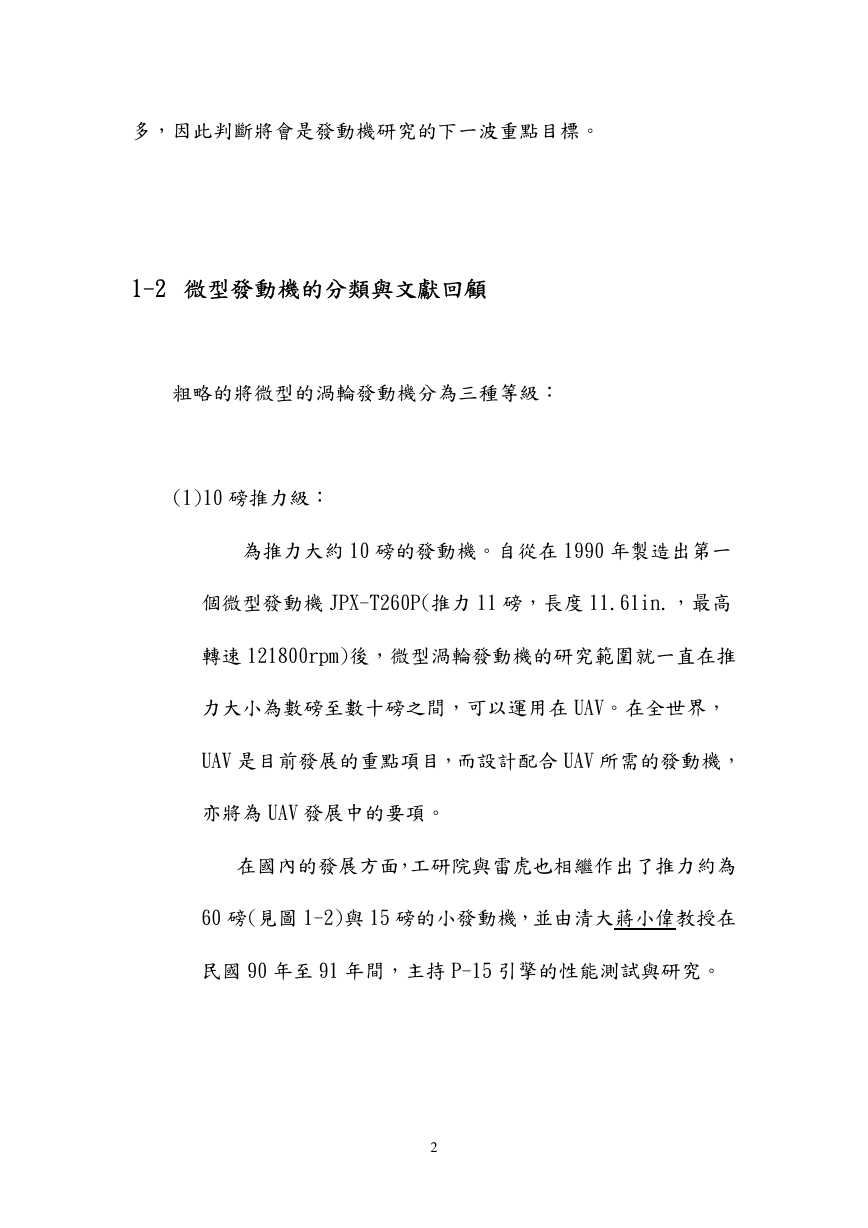 多，因此判斷將會是發動機研究的下一波重點目標。

1-2 微型發動機的分類與文獻回顧

粗略的將微型的渦輪發動機分為三種等級：

(1)10 磅推力級：

為推力大約 10 磅的發動機。自從在 1990 年製造出第一個微型發動機 JPX-T260P(推力 11 磅，長度 11.61in.，最高轉速 121800rpm)後，微型渦輪發動機的研究範圍就一直在推力大小為數磅至數十磅之間，可以運用在 UAV。在全世界，UAV 是目前發展的重點項目，而設計配合 UAV 所需的發動機，亦將為 UAV 發展中的要項。

在國內的發展方面，工研院與雷虎也相繼作出了推力約為 60 磅(見圖 1-2)與 15 磅的小發動機，並由清大蔣小偉教授在民國 90 年至 91 年間，主持 P-15 引擎的性能測試與研究。

2